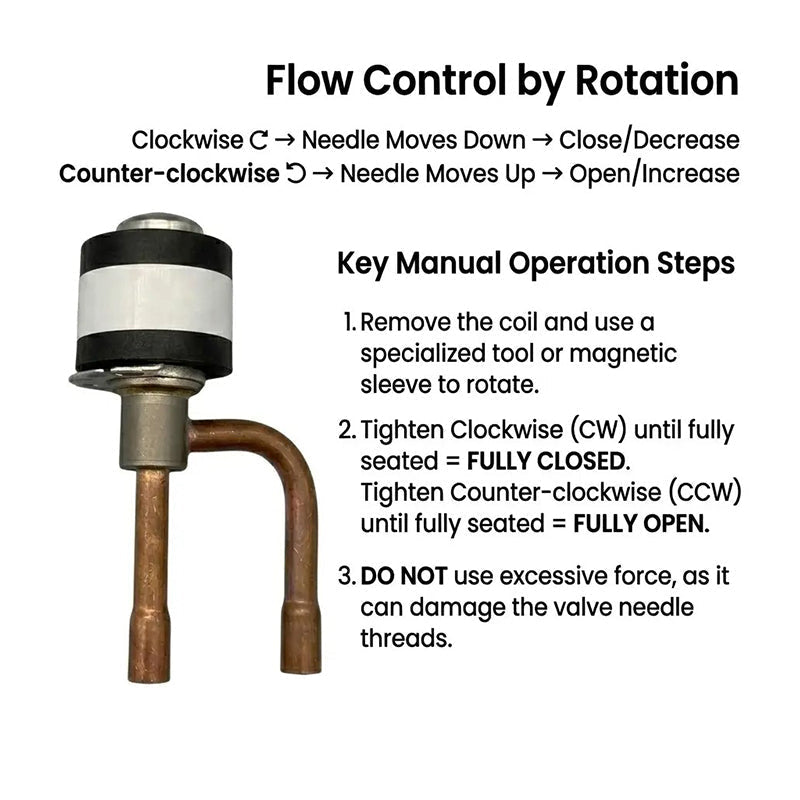 Flow Control by Rotation

Clockwise ↻ → Needle Moves Down → Close/Decrease
Counter-clockwise ↺ → Needle Moves Up → Open/Increase

Key Manual Operation Steps

1. Remove the coil and use a specialized tool or magnetic sleeve to rotate.

2. Tighten Clockwise (CW) until fully seated = FULLY CLOSED. Tighten Counter-clockwise (CCW) until fully seated = FULLY OPEN.

3. DO NOT use excessive force, as it can damage the valve needle threads.